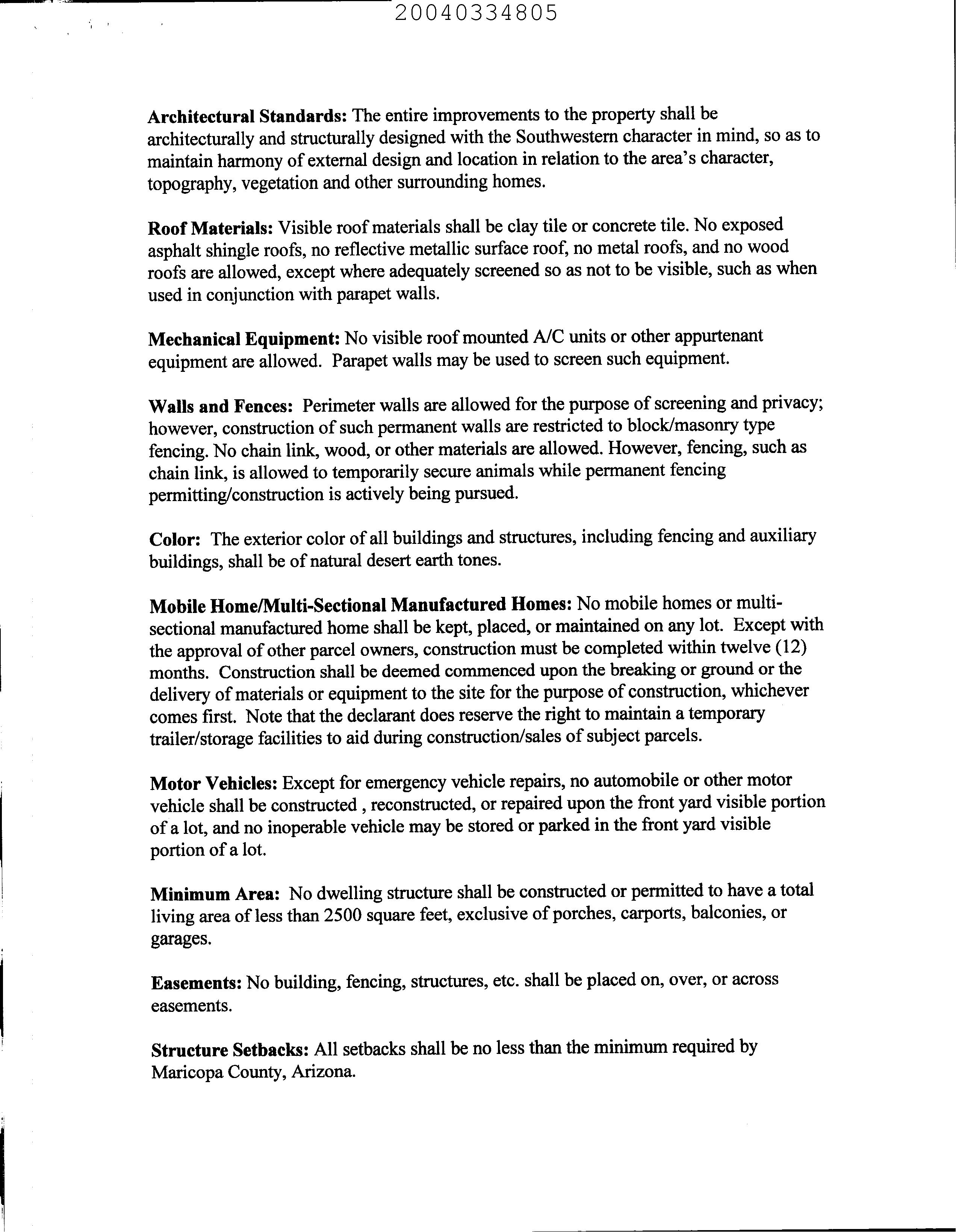 20040334805

Architectural Standards: The entire improvements to the property shall be architecturally and structurally designed with the Southwestern character in mind, so as to maintain harmony of external design and location in relation to the area's character, topography, vegetation and other surrounding homes.

Roof Materials: Visible roof materials shall be clay tile or concrete tile. No exposed asphalt shingle roofs, no reflective metallic surface roof, no metal roofs, and no wood roofs are allowed, except where adequately screened so as not to be visible, such as when used in conjunction with parapet walls.

Mechanical Equipment: No visible roof mounted A/C units or other appurtenant equipment are allowed. Parapet walls may be used to screen such equipment.

Walls and Fences: Perimeter walls are allowed for the purpose of screening and privacy; however, construction of such permanent walls are restricted to block/masonry type fencing. No chain link, wood, or other materials are allowed. However, fencing, such as chain link, is allowed to temporarily secure animals while permanent fencing permitting/construction is actively being pursued.

Color: The exterior color of all buildings and structures, including fencing and auxiliary buildings, shall be of natural desert earth tones.

Mobile Home/Multi-Sectional Manufactured Homes: No mobile homes or multi-sectional manufactured home shall be kept, placed, or maintained on any lot. Except with the approval of other parcel owners, construction must be completed within twelve (12) months. Construction shall be deemed commenced upon the breaking or ground or the delivery of materials or equipment to the site for the purpose of construction, whichever comes first. Note that the declarant does reserve the right to maintain a temporary trailer/storage facilities to aid during construction/sales of subject parcels.

Motor Vehicles: Except for emergency vehicle repairs, no automobile or other motor vehicle shall be constructed , reconstructed, or repaired upon the front yard visible portion of a lot, and no inoperable vehicle may be stored or parked in the front yard visible portion of a lot.

Minimum Area: No dwelling structure shall be constructed or permitted to have a total living area of less than 2500 square feet, exclusive of porches, carports, balconies, or garages.

Easements: No building, fencing, structures, etc. shall be placed on, over, or across easements.

Structure Setbacks: All setbacks shall be no less than the minimum required by Maricopa County, Arizona.